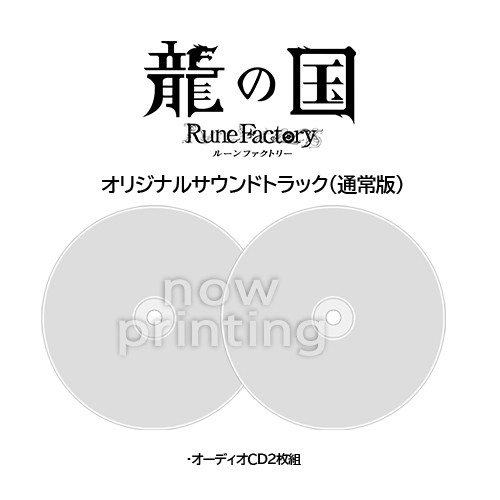 龍の国
RuneFactory
ルーンファクトリー

オリジナルサウンドトラック（通常版）

now printing

・オーディオCD2枚組